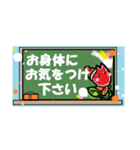 お身体に
お気をつけ
下さい